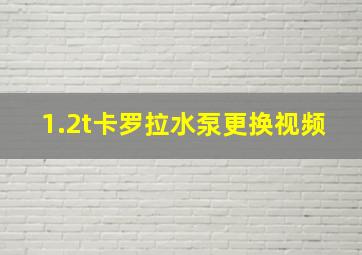 1.2t卡罗拉水泵更换视频